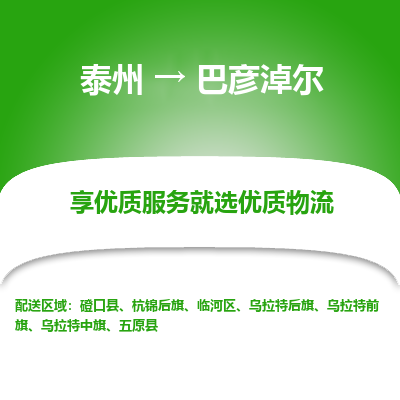 泰州 → 巴彦淖尔

享优质服务就选优质物流

配送区域：磴口县、杭锦后旗、临河区、乌拉特后旗、乌拉特前旗、乌拉特中旗、五原县